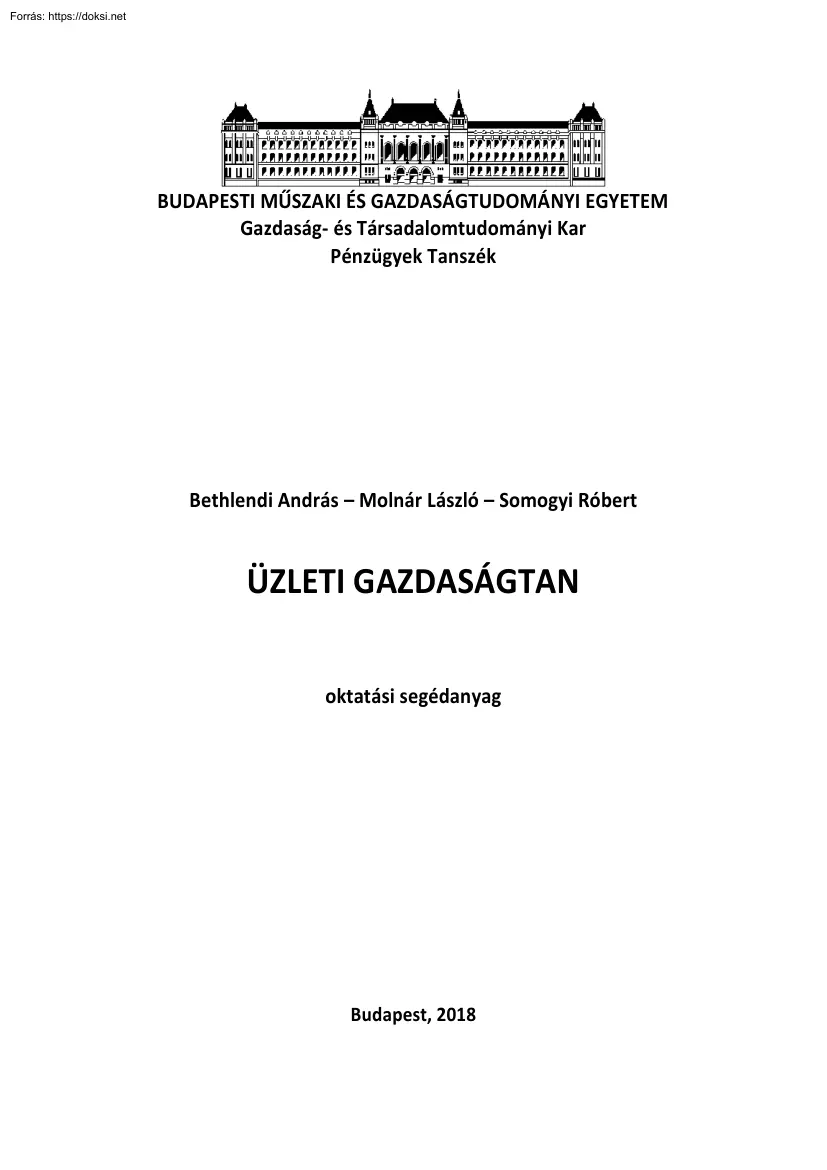 Forrás: https://doksi.net

BUDAPESTI MŰSZAKI ÉS GAZDASÁGTUDOMÁNYI EGYETEM
Gazdaság- és Társadalomtudományi Kar
Pénzügyek Tanszék

Bethlendi András – Molnár László – Somogyi Róbert

ÜZLETI GAZDASÁGTAN

oktatási segédanyag

Budapest, 2018